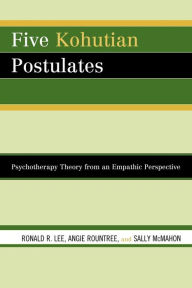 Five Kohutian Postulates

Psychotherapy Theory from an Empathic Perspective

RONALD R. LEE, ANGIE ROUNTREE, and SALLY McMAHON